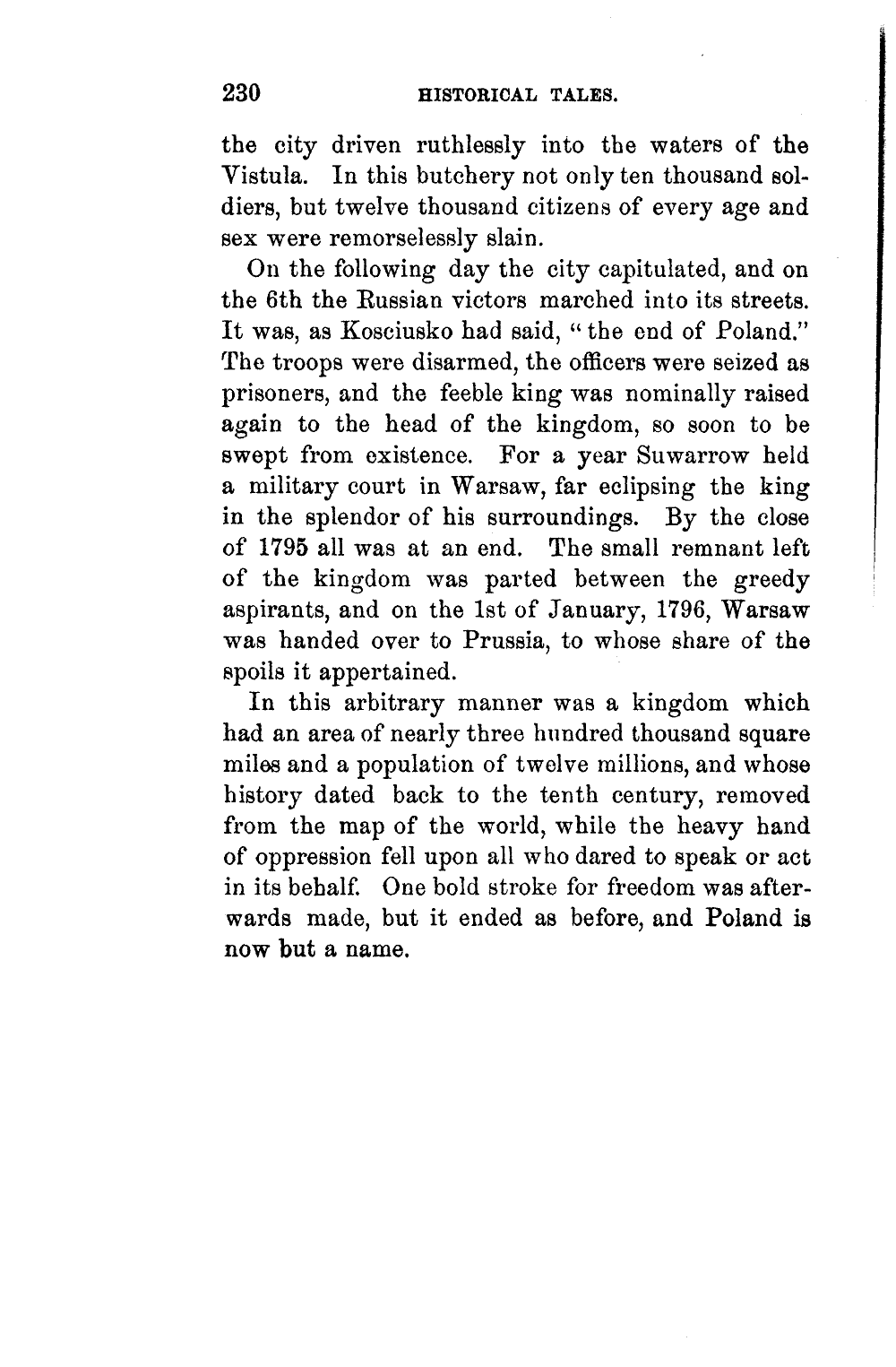 230 HISTORICAL TALES.

the city driven ruthlessly into the waters of the Vistula. In this butchery not only ten thousand soldiers, but twelve thousand citizens of every age and sex were remorselessly slain.

On the following day the city capitulated, and on the 6th the Russian victors marched into its streets. It was, as Kosciusko had said, "the end of Poland." The troops were disarmed, the officers were seized as prisoners, and the feeble king was nominally raised again to the head of the kingdom, so soon to be swept from existence. For a year Suwarrow held a military court in Warsaw, far eclipsing the king in the splendor of his surroundings. By the close of 1795 all was at an end. The small remnant left of the kingdom was parted between the greedy aspirants, and on the 1st of January, 1796, Warsaw was handed over to Prussia, to whose share of the spoils it appertained.

In this arbitrary manner was a kingdom which had an area of nearly three hundred thousand square miles and a population of twelve millions, and whose history dated back to the tenth century, removed from the map of the world, while the heavy hand of oppression fell upon all who dared to speak or act in its behalf. One bold stroke for freedom was afterwards made, but it ended as before, and Poland is now but a name.